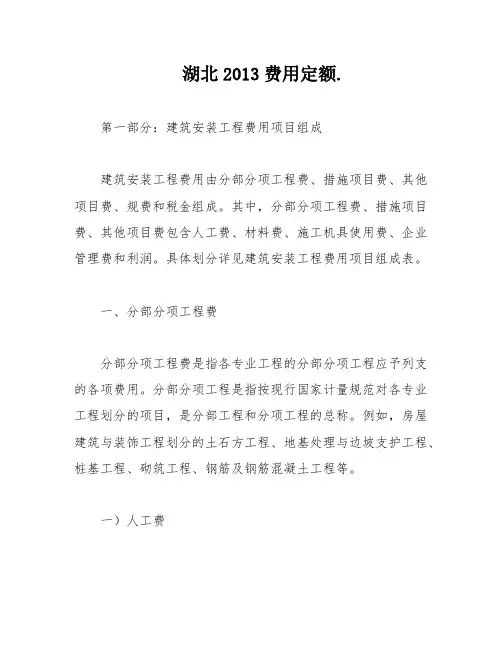 湖北 2013 费用定额.

第一部分：建筑安装工程费用项目组成

建筑安装工程费用由分部分项工程费、措施项目费、其他项目费、规费和税金组成。其中，分部分项工程费、措施项目费、其他项目费包含人工费、材料费、施工机具使用费、企业管理费和利润。具体划分详见建筑安装工程费用项目组成表。

一、分部分项工程费

分部分项工程费是指各专业工程的分部分项工程应予列支的各项费用。分部分项工程是指按现行国家计量规范对各专业工程划分的项目，是分部工程和分项工程的总称。例如，房屋建筑与装饰工程划分的土石方工程、地基处理与边坡支护工程、桩基工程、砌筑工程、钢筋及钢筋混凝土工程等。

一）人工费